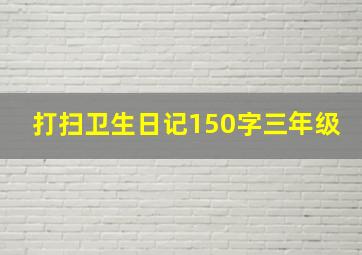 打扫卫生日记150字三年级